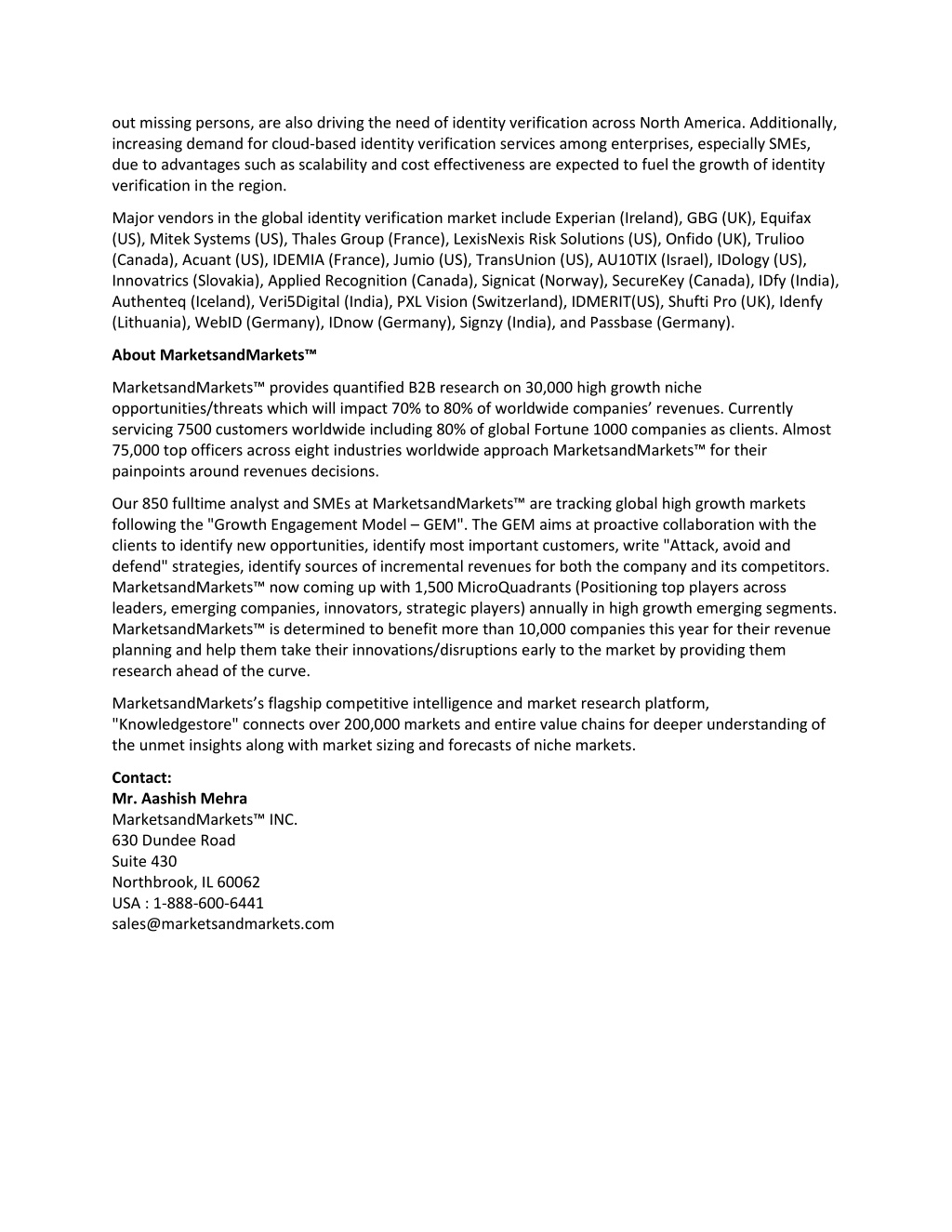 out missing persons, are also driving the need of identity verification across North America. Additionally, increasing demand for cloud-based identity verification services among enterprises, especially SMEs, due to advantages such as scalability and cost effectiveness are expected to fuel the growth of identity verification in the region.

Major vendors in the global identity verification market include Experian (Ireland), GBG (UK), Equifax (US), Mitek Systems (US), Thales Group (France), LexisNexis Risk Solutions (US), Onfido (UK), Trulioo (Canada), Acuant (US), IDEMIA (France), Jumio (US), TransUnion (US), AU10TIX (Israel), IDology (US), Innovatrics (Slovakia), Applied Recognition (Canada), Signicat (Norway), SecureKey (Canada), IDfy (India), Authenteq (Iceland), Veri5Digital (India), PXL Vision (Switzerland), IDMERIT(US), Shufti Pro (UK), Idenfy (Lithuania), WebID (Germany), IDnow (Germany), Signzy (India), and Passbase (Germany).

About MarketsandMarkets™

MarketsandMarkets™ provides quantified B2B research on 30,000 high growth niche opportunities/threats which will impact 70% to 80% of worldwide companies' revenues. Currently servicing 7500 customers worldwide including 80% of global Fortune 1000 companies as clients. Almost 75,000 top officers across eight industries worldwide approach MarketsandMarkets™ for their painpoints around revenues decisions.

Our 850 fulltime analyst and SMEs at MarketsandMarkets™ are tracking global high growth markets following the "Growth Engagement Model – GEM". The GEM aims at proactive collaboration with the clients to identify new opportunities, identify most important customers, write "Attack, avoid and defend" strategies, identify sources of incremental revenues for both the company and its competitors. MarketsandMarkets™ now coming up with 1,500 MicroQuadrants (Positioning top players across leaders, emerging companies, innovators, strategic players) annually in high growth emerging segments. MarketsandMarkets™ is determined to benefit more than 10,000 companies this year for their revenue planning and help them take their innovations/disruptions early to the market by providing them research ahead of the curve.

MarketsandMarkets's flagship competitive intelligence and market research platform, "Knowledgestore" connects over 200,000 markets and entire value chains for deeper understanding of the unmet insights along with market sizing and forecasts of niche markets.

Contact:
Mr. Aashish Mehra
MarketsandMarkets™ INC.
630 Dundee Road
Suite 430
Northbrook, IL 60062
USA : 1-888-600-6441
sales@marketsandmarkets.com